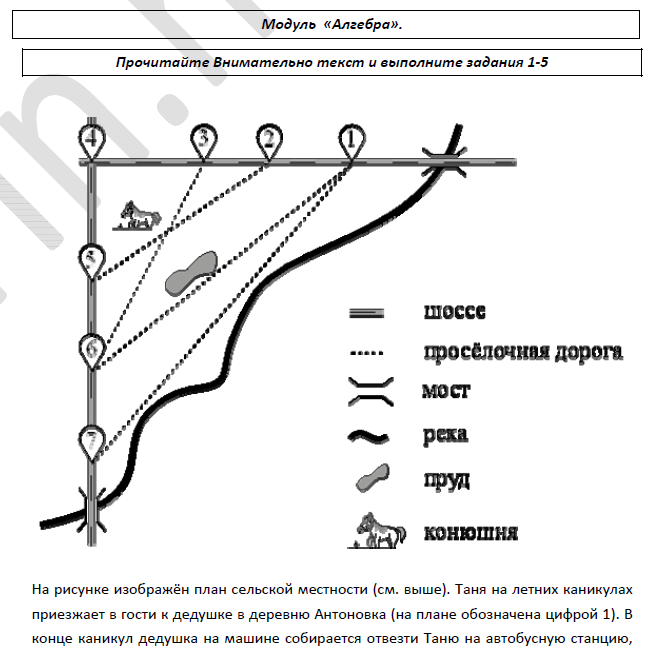 Модуль «Алгебра».

Прочитайте Внимательно текст и выполните задания 1-5

4
3
2
1
5
6
7

шоссе
просёлочная дорога
мост
река
пруд
конюшня

На рисунке изображён план сельской местности (см. выше). Таня на летних каникулах приезжает в гости к дедушке в деревню Антоновка (на плане обозначена цифрой 1). В конце каникул дедушка на машине собирается отвезти Таню на автобусную станцию,